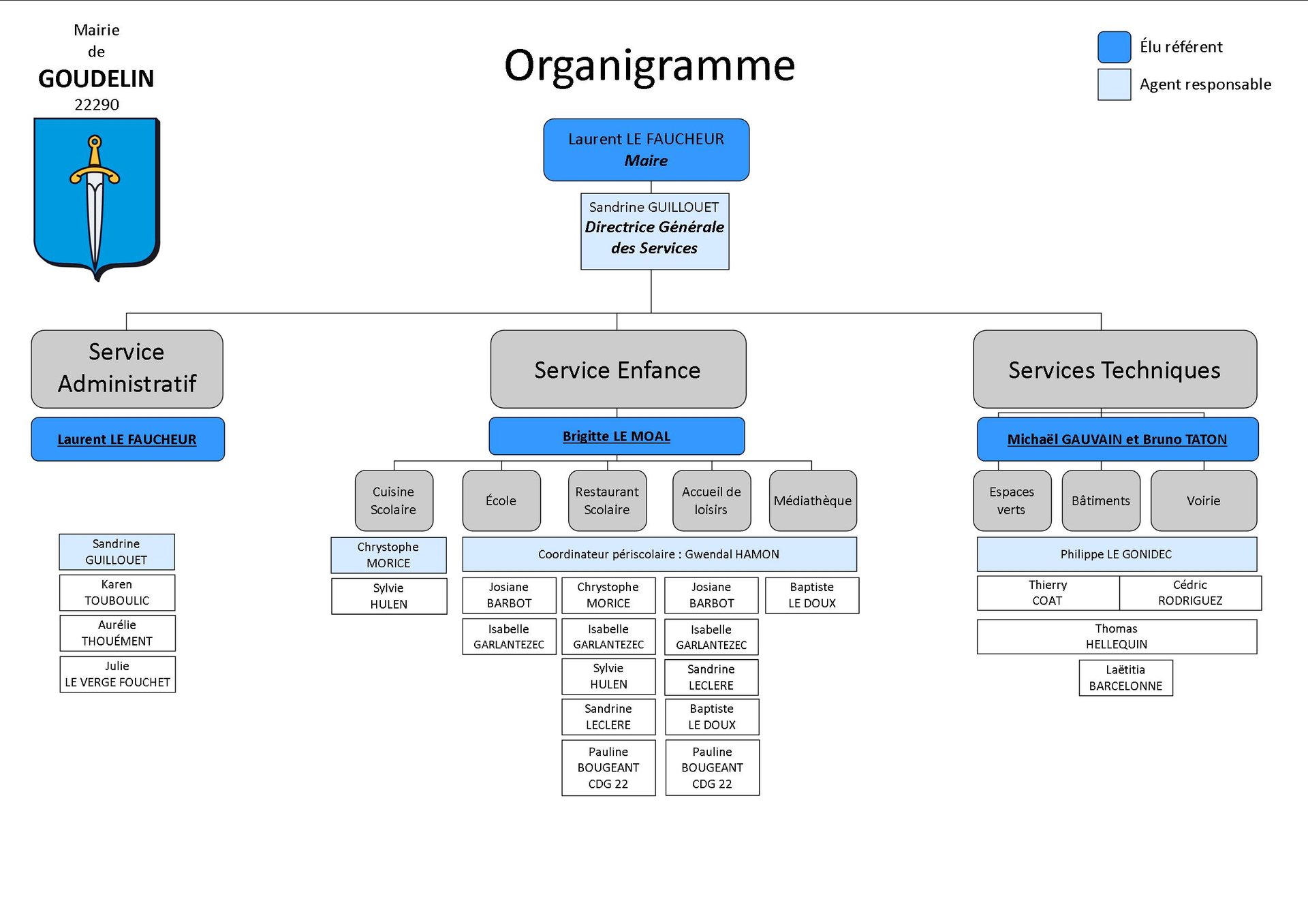 Mairie
de
GOUDELIN
22290

Organigramme

Élu référent

Agent responsable

Laurent LE FAUCHEUR
Maire

Sandrine GUILLOUET
Directrice Générale des Services

Service Administratif

Laurent LE FAUCHEUR

Sandrine GUILLOUET

Karen TOUBOULIC

Aurélie THOUÉMENT

Julie LE VERGE FOUCHET

Service Enfance

Brigitte LE MOAL

Cuisine Scolaire

École

Restaurant Scolaire

Accueil de loisirs

Médiathèque

Chrystophe MORICE

Sylvie HULEN

Coordinateur périscolaire : Gwendal HAMON

Josiane BARBOT

Isabelle GARLANTEZEC

Chrystophe MORICE

Isabelle GARLANTEZEC

Sylvie HULEN

Sandrine LECLERE

Pauline BOUGEANT CDG 22

Josiane BARBOT

Isabelle GARLANTEZEC

Sandrine LECLERE

Baptiste LE DOUX

Pauline BOUGEANT CDG 22

Baptiste LE DOUX

Services Techniques

Michaël GAUVAIN et Bruno TATON

Espaces verts

Bâtiments

Voirie

Philippe LE GONIDEC

Thierry COAT

Cédric RODRIGUEZ

Thomas HELLEQUIN

Laëtitia BARCELONNE